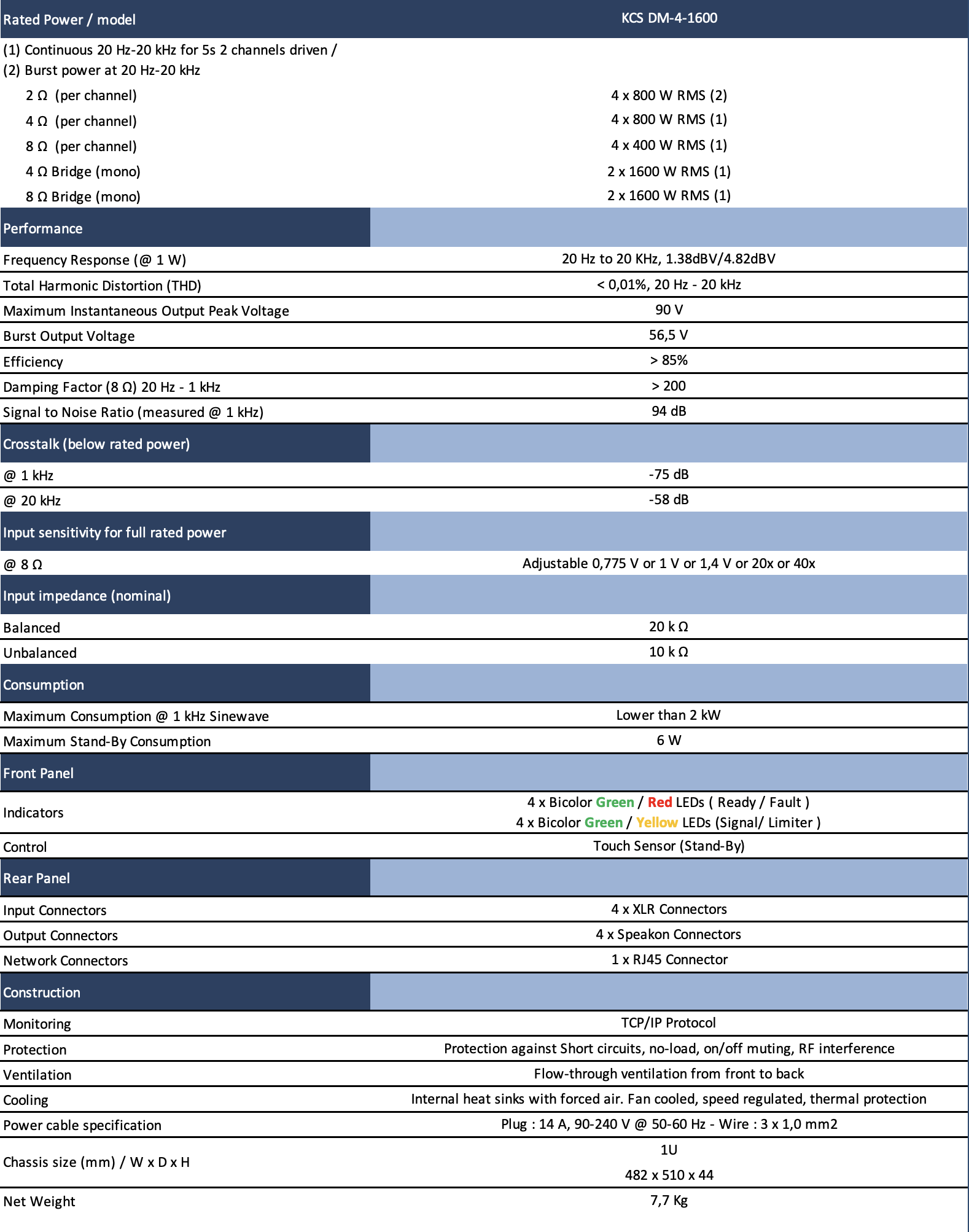 | Rated Power / model | KCS DM-4-1600 |
|---|---|
| (1) Continuous 20 Hz-20 kHz for 5s 2 channels driven / (2) Burst power at 20 Hz-20 kHz | |
| 2 Ω (per channel) | 4 x 800 W RMS (2) |
| 4 Ω (per channel) | 4 x 800 W RMS (1) |
| 8 Ω (per channel) | 4 x 400 W RMS (1) |
| 4 Ω Bridge (mono) | 2 x 1600 W RMS (1) |
| 8 Ω Bridge (mono) | 2 x 1600 W RMS (1) |
| Performance | |
| Frequency Response (@ 1 W) | 20 Hz to 20 KHz, 1.38dBV/4.82dBV |
| Total Harmonic Distortion (THD) | < 0,01%, 20 Hz - 20 kHz |
| Maximum Instantaneous Output Peak Voltage | 90 V |
| Burst Output Voltage | 56,5 V |
| Efficiency | > 85% |
| Damping Factor (8 Ω) 20 Hz - 1 kHz | > 200 |
| Signal to Noise Ratio (measured @ 1 kHz) | 94 dB |
| Crosstalk (below rated power) | |
| @ 1 kHz | -75 dB |
| @ 20 kHz | -58 dB |
| Input sensitivity for full rated power | |
| @ 8 Ω | Adjustable 0,775 V or 1 V or 1,4 V or 20x or 40x |
| Input impedance (nominal) | |
| Balanced | 20 k Ω |
| Unbalanced | 10 k Ω |
| Consumption | |
| Maximum Consumption @ 1 kHz Sinewave | Lower than 2 kW |
| Maximum Stand-By Consumption | 6 W |
| Front Panel | |
| Indicators | 4 x Bicolor Green / Red LEDs ( Ready / Fault ) 4 x Bicolor Green / Yellow LEDs (Signal/ Limiter ) |
| Control | Touch Sensor (Stand-By) |
| Rear Panel | |
| Input Connectors | 4 x XLR Connectors |
| Output Connectors | 4 x Speakon Connectors |
| Network Connectors | 1 x RJ45 Connector |
| Construction | |
| Monitoring | TCP/IP Protocol |
| Protection | Protection against Short circuits, no-load, on/off muting, RF interference |
| Ventilation | Flow-through ventilation from front to back |
| Cooling | Internal heat sinks with forced air. Fan cooled, speed regulated, thermal protection |
| Power cable specification | Plug : 14 A, 90-240 V @ 50-60 Hz - Wire : 3 x 1,0 mm2 |
| Chassis size (mm) / W x D x H | 1U 482 x 510 x 44 |
| Net Weight | 7,7 Kg |